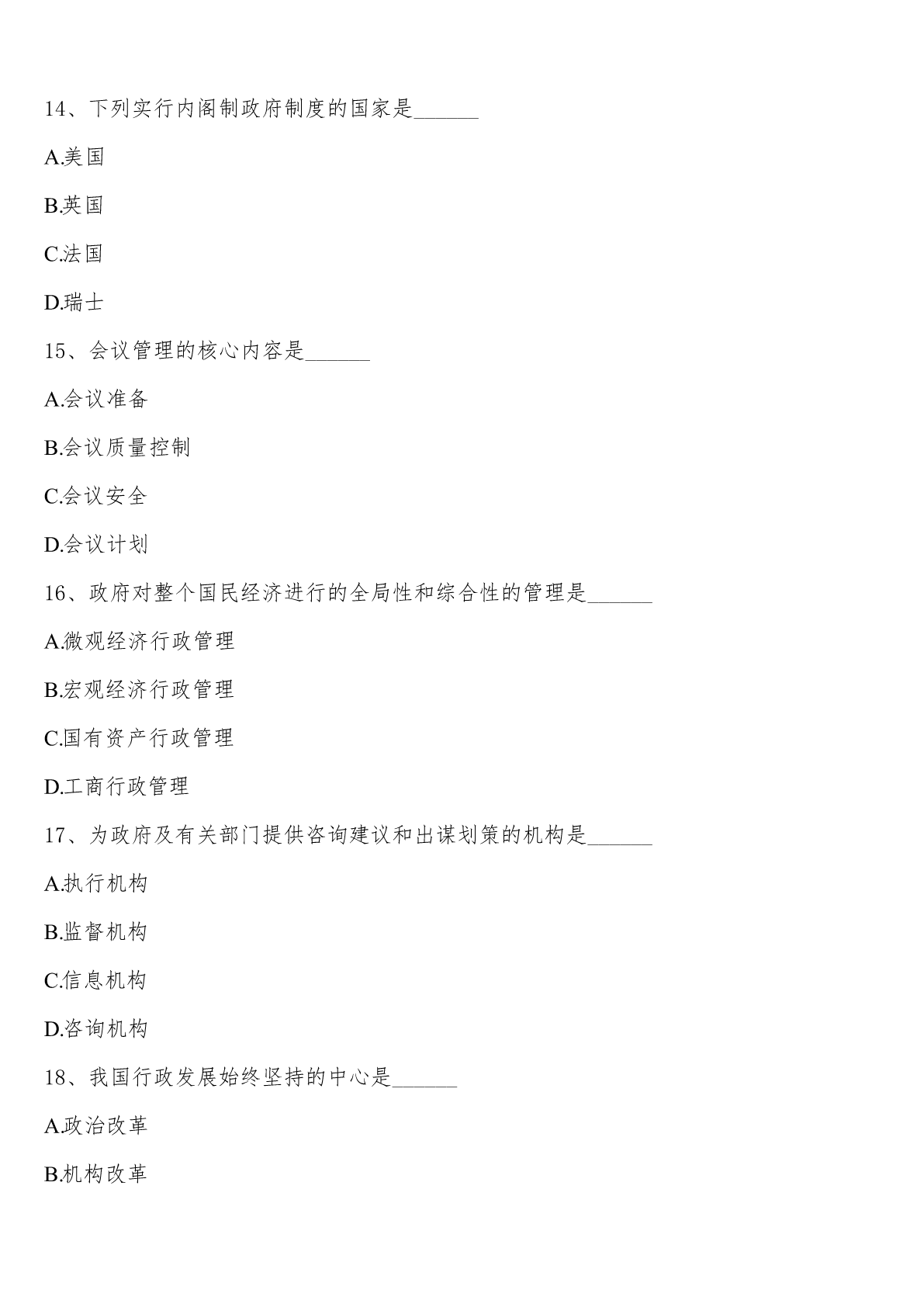 14、下列实行内阁制政府制度的国家是______

A.美国

B.英国

C.法国

D.瑞士

15、会议管理的核心内容是______

A.会议准备

B.会议质量控制

C.会议安全

D.会议计划

16、政府对整个国民经济进行的全局性和综合性的管理是______

A.微观经济行政管理

B.宏观经济行政管理

C.国有资产行政管理

D.工商行政管理

17、为政府及有关部门提供咨询建议和出谋划策的机构是______

A.执行机构

B.监督机构

C.信息机构

D.咨询机构

18、我国行政发展始终坚持的中心是______

A.政治改革

B.机构改革